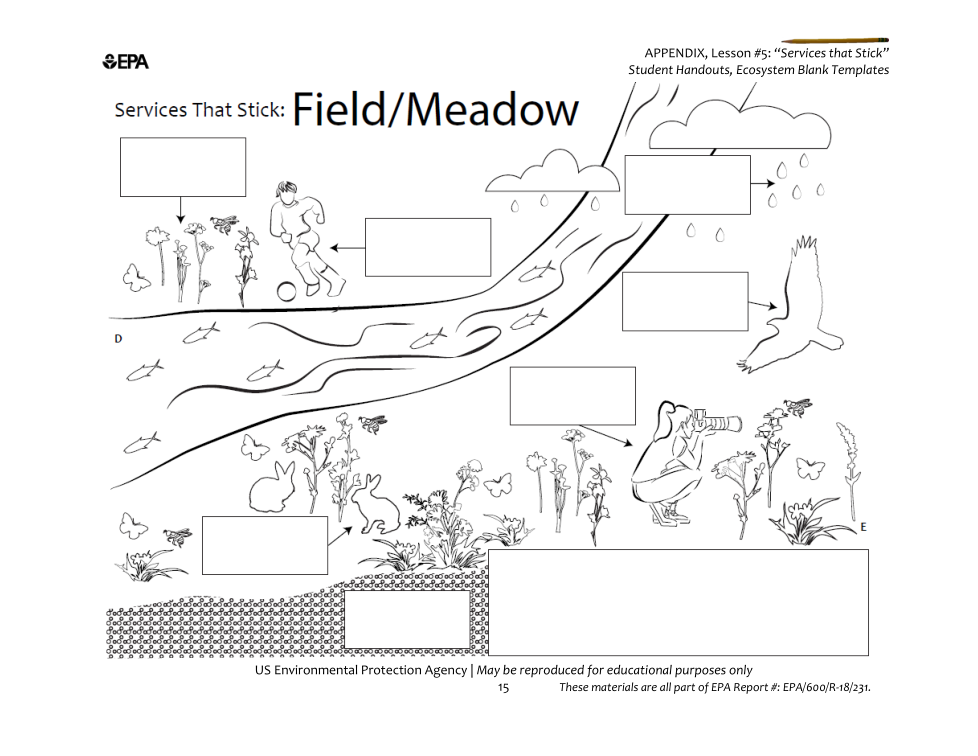 EPA

APPENDIX, Lesson #5: "Services that Stick"
Student Handouts, Ecosystem Blank Templates

Services That Stick: Field/Meadow

D

E

US Environmental Protection Agency | May be reproduced for educational purposes only
15 These materials are all part of EPA Report #: EPA/600/R-18/231.